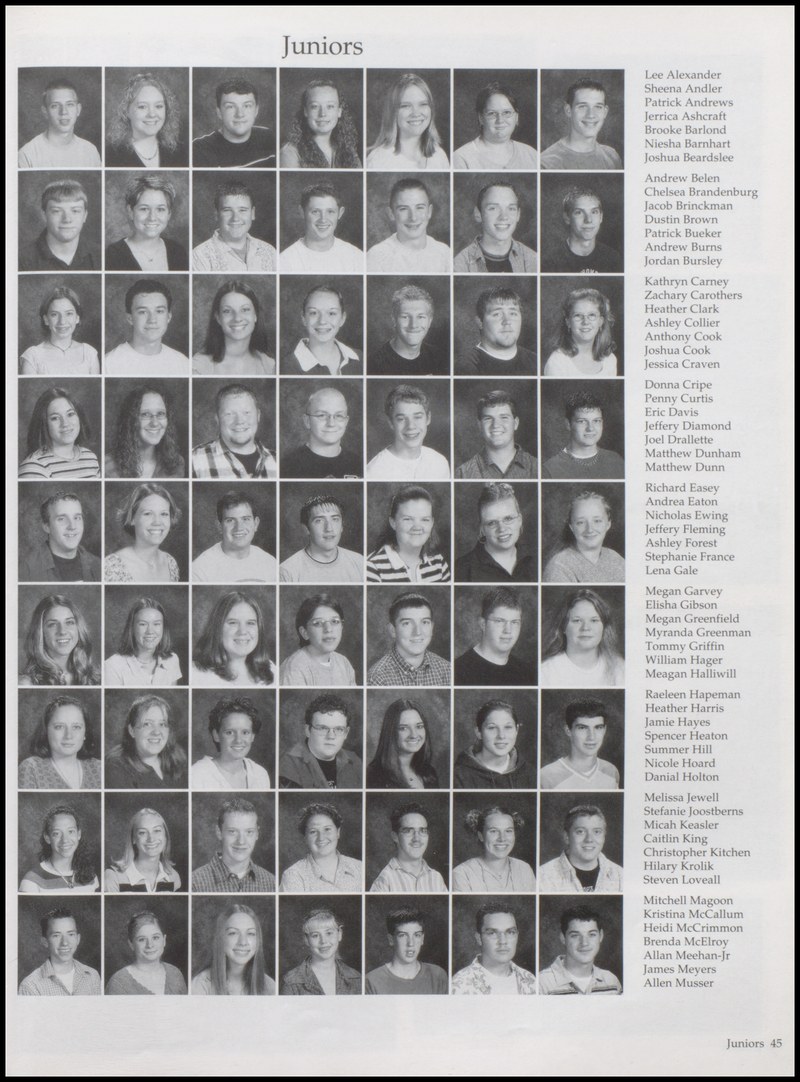 Juniors

Lee Alexander
Sheena Andler
Patrick Andrews
Jerrica Ashcraft
Brooke Barlond
Niesha Barnhart
Joshua Beardslee

Andrew Belen
Chelsea Brandenburg
Jacob Brinckman
Dustin Brown
Patrick Bueker
Andrew Burns
Jordan Bursley

Kathryn Carney
Zachary Carothers
Heather Clark
Ashley Collier
Anthony Cook
Joshua Cook
Jessica Craven

Donna Cripe
Penny Curtis
Eric Davis
Jeffery Diamond
Joel Drallette
Matthew Dunham
Matthew Dunn

Richard Easey
Andrea Eaton
Nicholas Ewing
Jeffery Fleming
Ashley Forest
Stephanie France
Lena Gale

Megan Garvey
Elisha Gibson
Megan Greenfield
Myranda Greenman
Tommy Griffin
William Hager
Meagan Halliwill

Raeleen Hapeman
Heather Harris
Jamie Hayes
Spencer Heaton
Summer Hill
Nicole Hoard
Danial Holton

Melissa Jewell
Stefanie Joostberns
Micah Keasler
Caitlin King
Christopher Kitchen
Hilary Krolik
Steven Loveall

Mitchell Magoon
Kristina McCallum
Heidi McCrimmon
Brenda McElroy
Allan Meehan-Jr
James Meyers
Allen Musser

Juniors 45